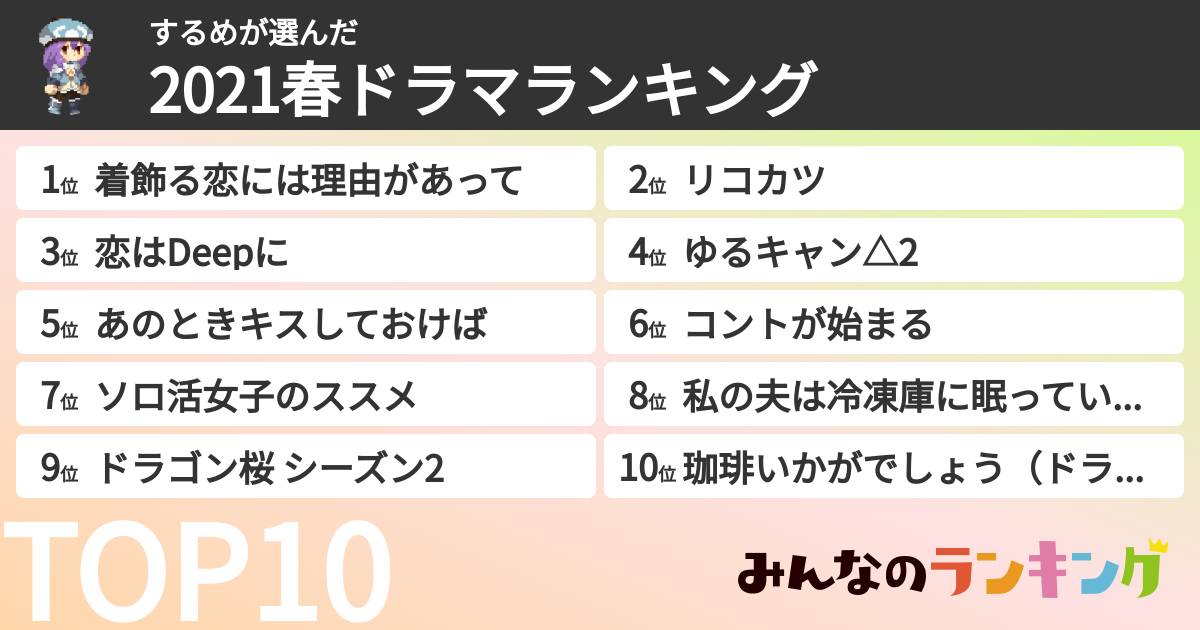 するめが選んだ
2021春ドラマランキング

1位 着飾る恋には理由があって
2位 リコカツ
3位 恋はDeepに
4位 ゆるキャン△2
5位 あのときキスしておけば
6位 コントが始まる
7位 ソロ活女子のススメ
8位 私の夫は冷凍庫に眠ってい…
9位 ドラゴン桜 シーズン2
10位 珈琲いかがでしょう（ドラ…

TOP10

みんなのランキング